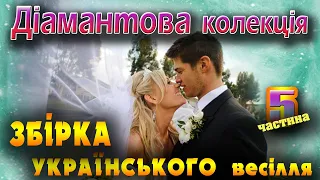 Діамантова колекція

5
частина

ЗБІРКА
УКРАЇНСЬКОГО весілля